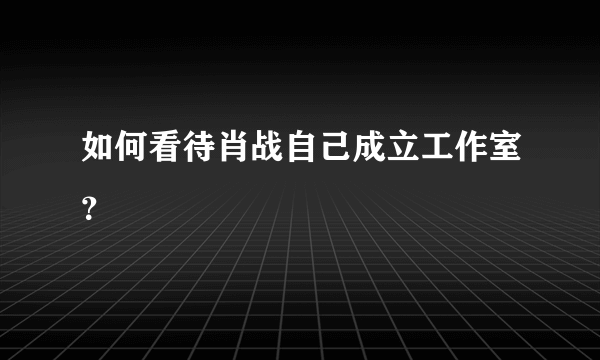 如何看待肖战自己成立工作室?